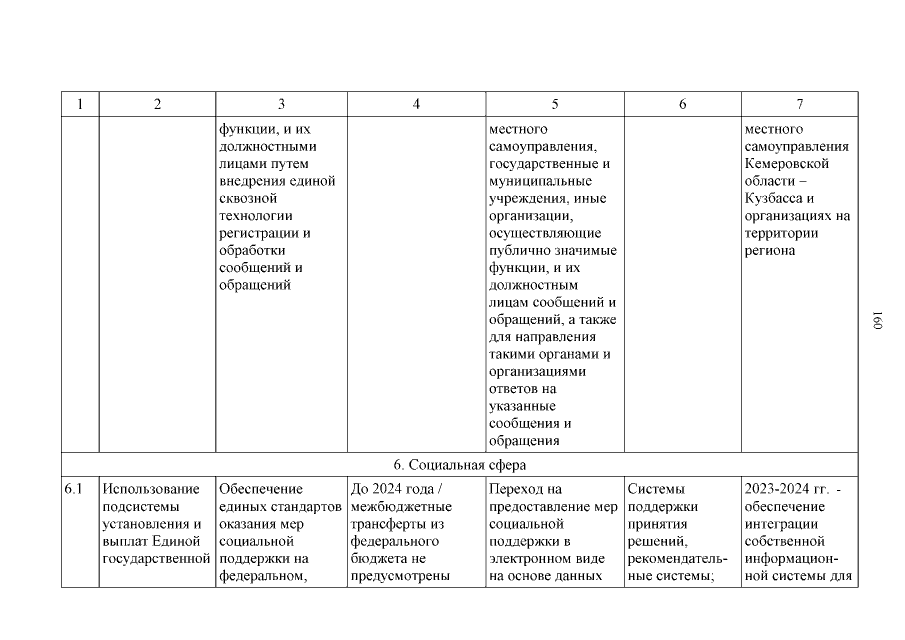 | 1 | 2 | 3 | 4 | 5 | 6 | 7 |
|---|---|---|---|---|---|---|
| | | функции, и их должностными лицами путем внедрения единой сквозной технологии регистрации и обработки сообщений и обращений | | местного самоуправления, государственные и муниципальные учреждения, иные организации, осуществляющие публично значимые функции, и их должностным лицам сообщений и обращений, а также для направления такими органами и организациями ответов на указанные сообщения и обращения | | местного самоуправления Кемеровской области – Кузбасса и организациях на территории региона |
| 6. Социальная сфера | | | | | | |
| 6.1 | Использование подсистемы установления и выплат Единой государственной | Обеспечение единых стандартов оказания мер социальной поддержки на федеральном, | До 2024 года / межбюджетные трансферты из федерального бюджета не предусмотрены | Переход на предоставление мер социальной поддержки в электронном виде на основе данных | Системы поддержки принятия решений, рекомендательные системы; | 2023-2024 гг. - обеспечение интеграции собственной информационной системы для |

160